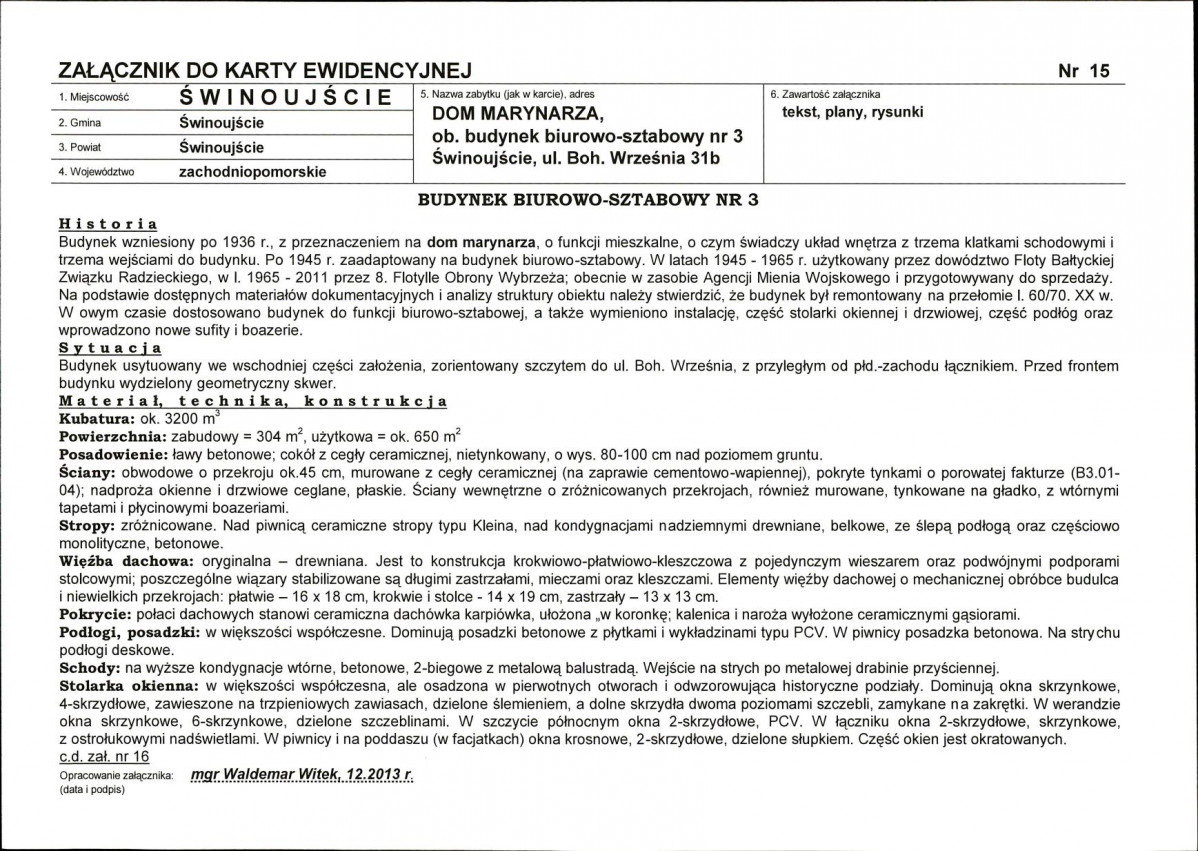 ZAŁĄCZNIK DO KARTY EWIDENCYJNEJ

Nr 15

1. Miejscowość ŚWINOUJŚCIE
2. Gmina Świnoujście
3. Powiat Świnoujście
4. Województwo zachodniopomorskie

5. Nazwa zabytku (jak w karcie), adres
DOM MARYNARZA,
ob. budynek biurowo-sztabowy nr 3
Świnoujście, ul. Boh. Września 31b

6. Zawartość załącznika
tekst, plany, rysunki

BUDYNEK BIUROWO-SZTABOWY NR 3

Historia

Budynek wzniesiony po 1936 r., z przeznaczeniem na dom marynarza, o funkcji mieszkalne, o czym świadczy układ wnętrza z trzema klatkami schodowymi i trzema wejściami do budynku. Po 1945 r. zaadaptowany na budynek biurowo-sztabowy. W latach 1945 - 1965 r. użytkowany przez dowództwo Floty Bałtyckiej Związku Radzieckiego, w l. 1965 - 2011 przez 8. Flotylle Obrony Wybrzeża; obecnie w zasobie Agencji Mienia Wojskowego i przygotowywany do sprzedaży. Na podstawie dostępnych materiałów dokumentacyjnych i analizy struktury obiektu należy stwierdzić, że budynek był remontowany na przełomie l. 60/70. XX w. W owym czasie dostosowano budynek do funkcji biurowo-sztabowej, a także wymieniono instalację, część stolarki okiennej i drzwiowej, część podłóg oraz wprowadzono nowe sufity i boazerie.

Sytuacja

Budynek usytuowany we wschodniej części założenia, zorientowany szczytem do ul. Boh. Września, z przyległym od płd.-zachodu łącznikiem. Przed frontem budynku wydzielony geometryczny skwer.

Materiał, technika, konstrukcja

Kubatura: ok. 3200 $m^3$

Powierzchnia: zabudowy = 304 $m^2$, użytkowa = ok. 650 $m^2$

Posadowienie: ławy betonowe; cokół z cegły ceramicznej, nietynkowany, o wys. 80-100 cm nad poziomem gruntu.

Ściany: obwodowe o przekroju ok.45 cm, murowane z cegły ceramicznej (na zaprawie cementowo-wapiennej), pokryte tynkami o porowatej fakturze (B3.01-04); nadproża okienne i drzwiowe ceglane, płaskie. Ściany wewnętrzne o zróżnicowanych przekrojach, również murowane, tynkowane na gładko, z wtórnymi tapetami i płycinowymi boazeriami.

Stropy: zróżnicowane. Nad piwnicą ceramiczne stropy typu Kleina, nad kondygnacjami nadziemnymi drewniane, belkowe, ze ślepą podłogą oraz częściowo monolityczne, betonowe.

Więźba dachowa: oryginalna – drewniana. Jest to konstrukcja krokwiowo-płatwiowo-kleszczowa z pojedynczym wieszarem oraz podwójnymi podporami stolcowymi; poszczególne wiązary stabilizowane są długimi zastrzałami, mieczami oraz kleszczami. Elementy więźby dachowej o mechanicznej obróbce budulca i niewielkich przekrojach: płatwie – 16 x 18 cm, krokwie i stolce - 14 x 19 cm, zastrzały – 13 x 13 cm.

Pokrycie: połaci dachowych stanowi ceramiczna dachówka karpiówka, ułożona „w koronkę; kalenica i naroża wyłożone ceramicznymi gąsiorami.

Podłogi, posadzki: w większości współczesne. Dominują posadzki betonowe z płytkami i wykładzinami typu PCV. W piwnicy posadzka betonowa. Na strychu podłogi deskowe.

Schody: na wyższe kondygnacje wtórne, betonowe, 2-biegowe z metalową balustradą. Wejście na strych po metalowej drabinie przyściennej.

Stolarka okienna: w większości współczesna, ale osadzona w pierwotnych otworach i odwzorowująca historyczne podziały. Dominują okna skrzynkowe, 4-skrzydłowe, zawieszone na trzpieniowych zawiasach, dzielone ślemieniem, a dolne skrzydła dwoma poziomami szczebli, zamykane na zakrętki. W werandzie okna skrzynkowe, 6-skrzynkowe, dzielone szczeblinami. W szczycie północnym okna 2-skrzydłowe, PCV. W łączniku okna 2-skrzydłowe, skrzynkowe, z ostrołukowymi nadświetlami. W piwnicy i na poddaszu (w facjatkach) okna krosnowe, 2-skrzydłowe, dzielone słupkiem. Część okien jest okratowanych.

c.d. zał. nr 16

Opracowanie załącznika: mgr Waldemar Witek, 12.2013 r.
(data i podpis)